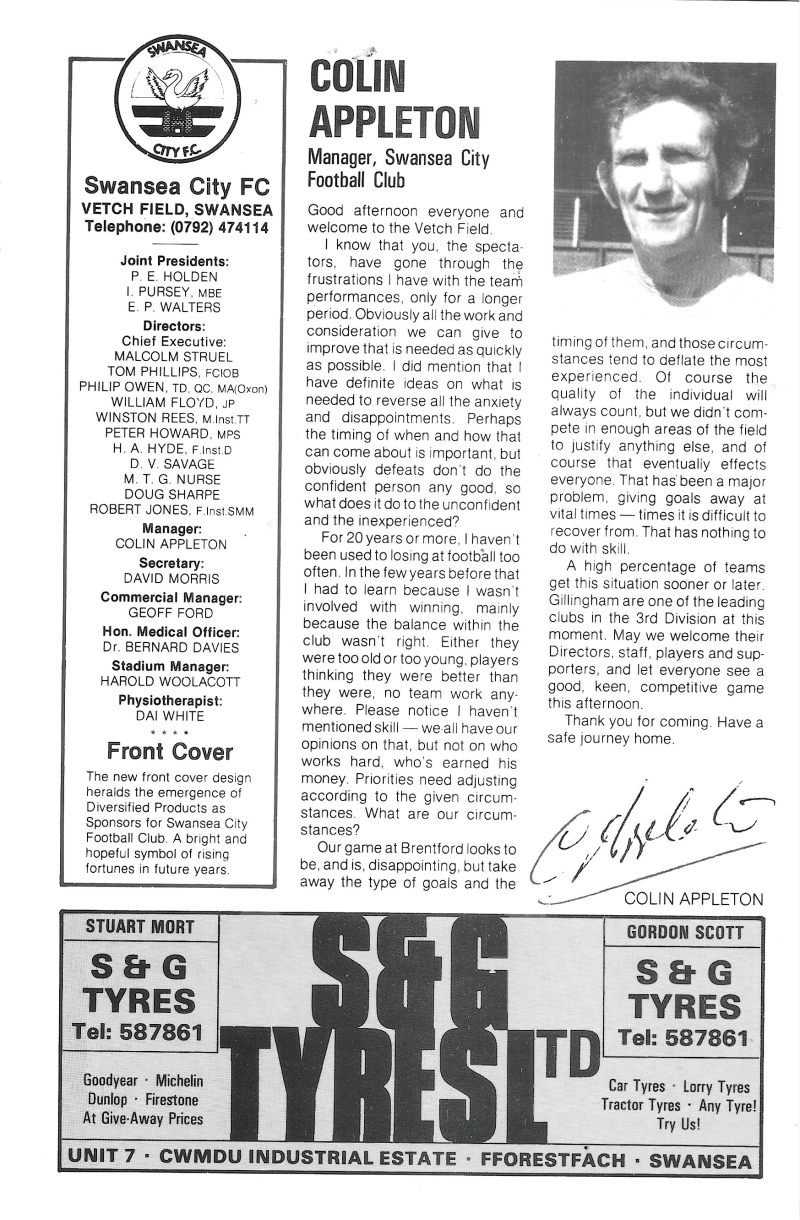 SWANSEA CITY F.C.

Swansea City FC
VETCH FIELD, SWANSEA
Telephone: (0792) 474114

Joint Presidents:
P. E. HOLDEN
I. PURSEY, MBE
E. P. WALTERS
Directors:
Chief Executive:
MALCOLM STRUEL
TOM PHILLIPS, FCIOB
PHILIP OWEN, TD, QC, MA(Oxon)
WILLIAM FLOYD, JP
WINSTON REES, M.Inst.TT
PETER HOWARD, MPS
H. A. HYDE, F.Inst.D
D. V. SAVAGE
M. T. G. NURSE
DOUG SHARPE
ROBERT JONES, F.Inst.SMM
Manager:
COLIN APPLETON
Secretary:
DAVID MORRIS
Commercial Manager:
GEOFF FORD
Hon. Medical Officer:
Dr. BERNARD DAVIES
Stadium Manager:
HAROLD WOOLACOTT
Physiotherapist:
DAI WHITE
* * * *
Front Cover
The new front cover design heralds the emergence of Diversified Products as Sponsors for Swansea City Football Club. A bright and hopeful symbol of rising fortunes in future years.

COLIN APPLETON
Manager, Swansea City Football Club

Good afternoon everyone and welcome to the Vetch Field.

I know that you, the spectators, have gone through the frustrations I have with the team performances, only for a longer period. Obviously all the work and consideration we can give to improve that is needed as quickly as possible. I did mention that I have definite ideas on what is needed to reverse all the anxiety and disappointments. Perhaps the timing of when and how that can come about is important, but obviously defeats don't do the confident person any good, so what does it do to the unconfident and the inexperienced?

For 20 years or more, I haven't been used to losing at football too often. In the few years before that I had to learn because I wasn't involved with winning, mainly because the balance within the club wasn't right. Either they were too old or too young, players thinking they were better than they were, no team work anywhere. Please notice I haven't mentioned skill — we all have our opinions on that, but not on who works hard, who's earned his money. Priorities need adjusting according to the given circumstances. What are our circumstances?

Our game at Brentford looks to be, and is, disappointing, but take away the type of goals and the timing of them, and those circumstances tend to deflate the most experienced. Of course the quality of the individual will always count, but we didn't compete in enough areas of the field to justify anything else, and of course that eventually effects everyone. That has been a major problem, giving goals away at vital times — times it is difficult to recover from. That has nothing to do with skill.

A high percentage of teams get this situation sooner or later. Gillingham are one of the leading clubs in the 3rd Division at this moment. May we welcome their Directors, staff, players and supporters, and let everyone see a good, keen, competitive game this afternoon.

Thank you for coming. Have a safe journey home.

C Appleton

COLIN APPLETON

STUART MORT
S & G TYRES
Tel: 587861
Goodyear · Michelin
Dunlop · Firestone
At Give-Away Prices

S&G TYRES LTD

GORDON SCOTT
S & G TYRES
Tel: 587861
Car Tyres · Lorry Tyres
Tractor Tyres · Any Tyre!
Try Us!

UNIT 7 · CWMDU INDUSTRIAL ESTATE · FFORESTFACH · SWANSEA